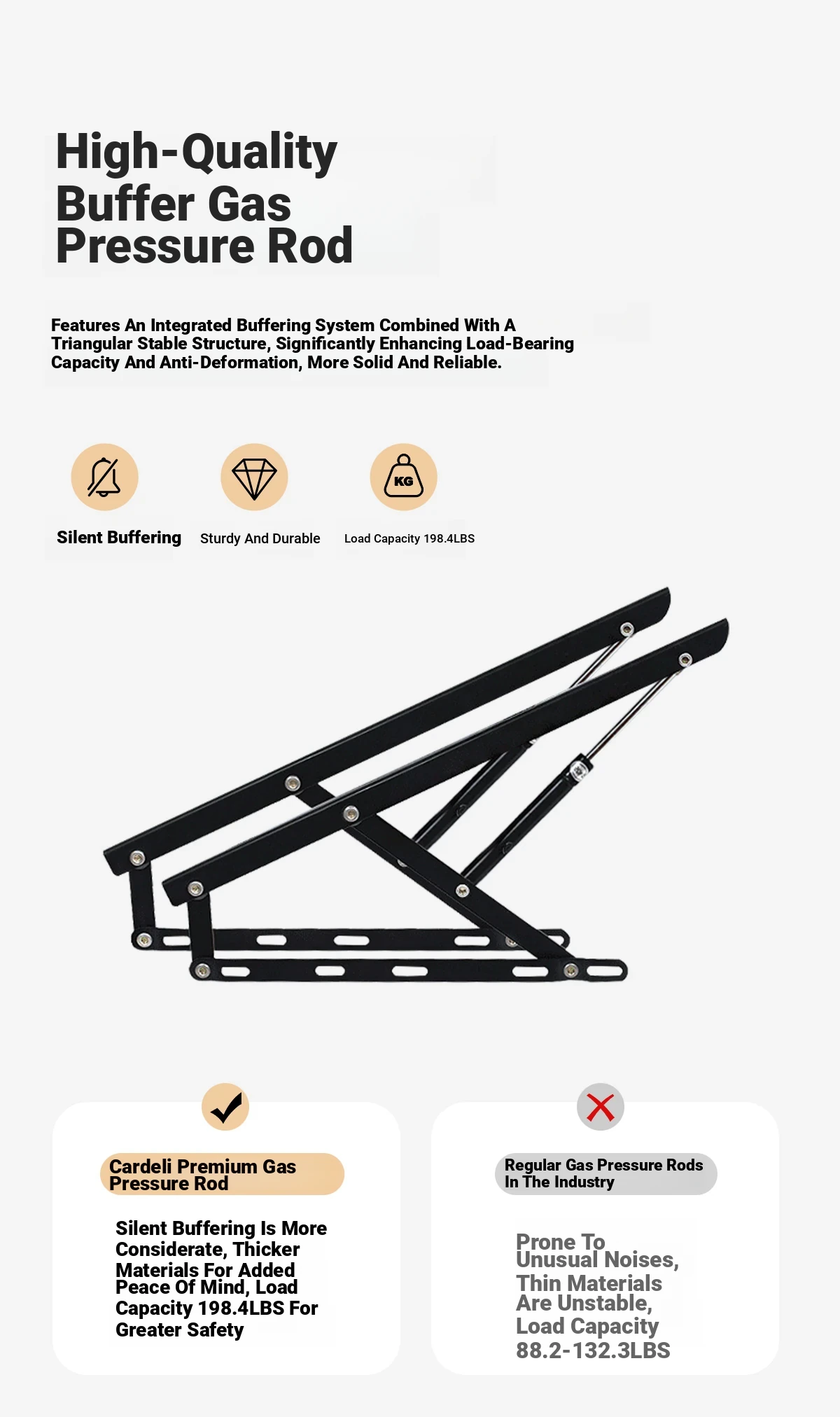 High-Quality Buffer Gas Pressure Rod

Features An Integrated Buffering System Combined With A Triangular Stable Structure, Significantly Enhancing Load-Bearing Capacity And Anti-Deformation, More Solid And Reliable.

KG

Silent Buffering

Sturdy And Durable

Load Capacity 198.4LBS

Cardeli Premium Gas Pressure Rod

Silent Buffering Is More Considerate, Thicker Materials For Added Peace Of Mind, Load Capacity 198.4LBS For Greater Safety

Regular Gas Pressure Rods In The Industry

Prone To Unusual Noises, Thin Materials Are Unstable, Load Capacity 88.2-132.3LBS